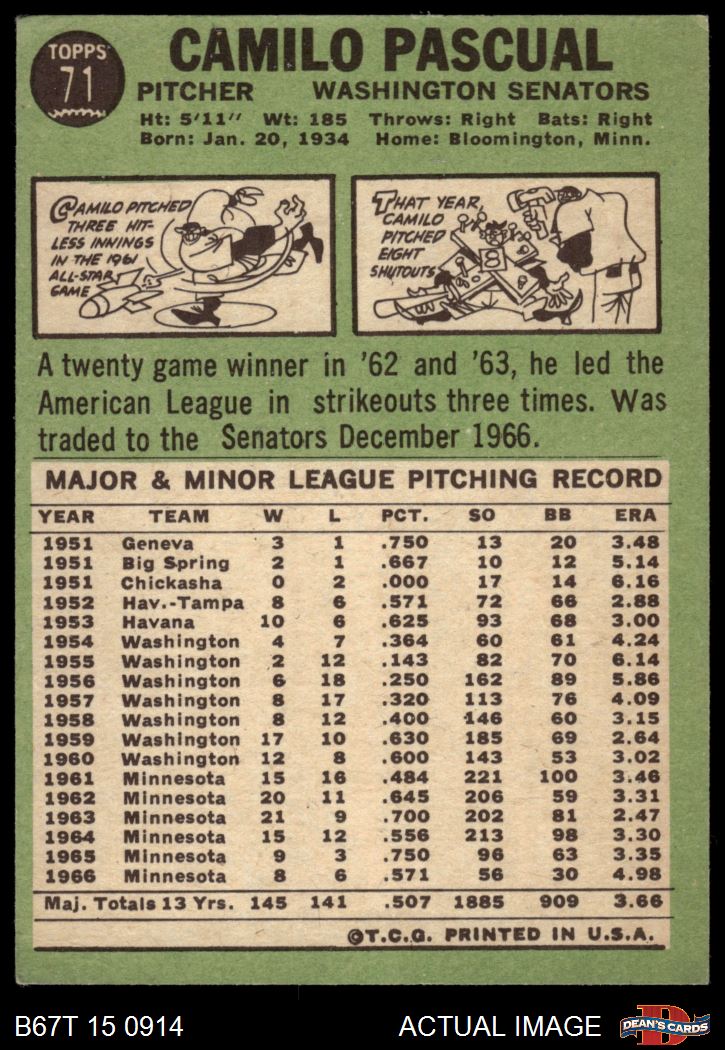 TOPPS
71

CAMILO PASCUAL

PITCHER WASHINGTON SENATORS

Ht: 5'11" Wt: 185 Throws: Right Bats: Right
Born: Jan. 20, 1934 Home: Bloomington, Minn.

CAMILO PITCHED THREE HIT-LESS INNINGS IN THE 1961 ALL-STAR GAME

THAT YEAR, CAMILO PITCHED EIGHT SHUTOUTS

A twenty game winner in '62 and '63, he led the American League in strikeouts three times. Was traded to the Senators December 1966.

MAJOR & MINOR LEAGUE PITCHING RECORD

| YEAR | TEAM | W | L | PCT. | SO | BB | ERA |
|---|---|---|---|---|---|---|---|
| 1951 | Geneva | 3 | 1 | .750 | 13 | 20 | 3.48 |
| 1951 | Big Spring | 2 | 1 | .667 | 10 | 12 | 5.14 |
| 1951 | Chickasha | 0 | 2 | .000 | 17 | 14 | 6.16 |
| 1952 | Hav.-Tampa | 8 | 6 | .571 | 72 | 66 | 2.88 |
| 1953 | Havana | 10 | 6 | .625 | 93 | 68 | 3.00 |
| 1954 | Washington | 4 | 7 | .364 | 60 | 61 | 4.24 |
| 1955 | Washington | 2 | 12 | .143 | 82 | 70 | 6.14 |
| 1956 | Washington | 6 | 18 | .250 | 162 | 89 | 5.86 |
| 1957 | Washington | 8 | 17 | .320 | 113 | 76 | 4.09 |
| 1958 | Washington | 8 | 12 | .400 | 146 | 60 | 3.15 |
| 1959 | Washington | 17 | 10 | .630 | 185 | 69 | 2.64 |
| 1960 | Washington | 12 | 8 | .600 | 143 | 53 | 3.02 |
| 1961 | Minnesota | 15 | 16 | .484 | 221 | 100 | 3.46 |
| 1962 | Minnesota | 20 | 11 | .645 | 206 | 59 | 3.31 |
| 1963 | Minnesota | 21 | 9 | .700 | 202 | 81 | 2.47 |
| 1964 | Minnesota | 15 | 12 | .556 | 213 | 98 | 3.30 |
| 1965 | Minnesota | 9 | 3 | .750 | 96 | 63 | 3.35 |
| 1966 | Minnesota | 8 | 6 | .571 | 56 | 30 | 4.98 |
| Maj. Totals 13 Yrs. | | 145 | 141 | .507 | 1885 | 909 | 3.66 |

©T.C.G. PRINTED IN U.S.A.

B67T 15 0914 ACTUAL IMAGE DEAN'S CARDS